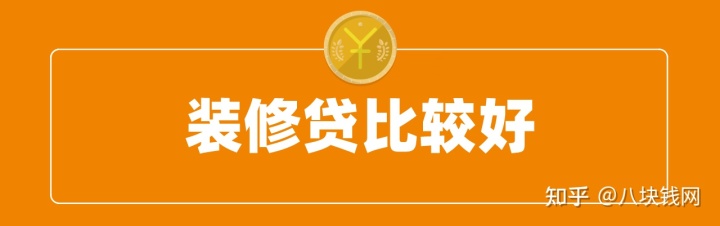 ¥

装修贷比较好

知乎 @八块钱网